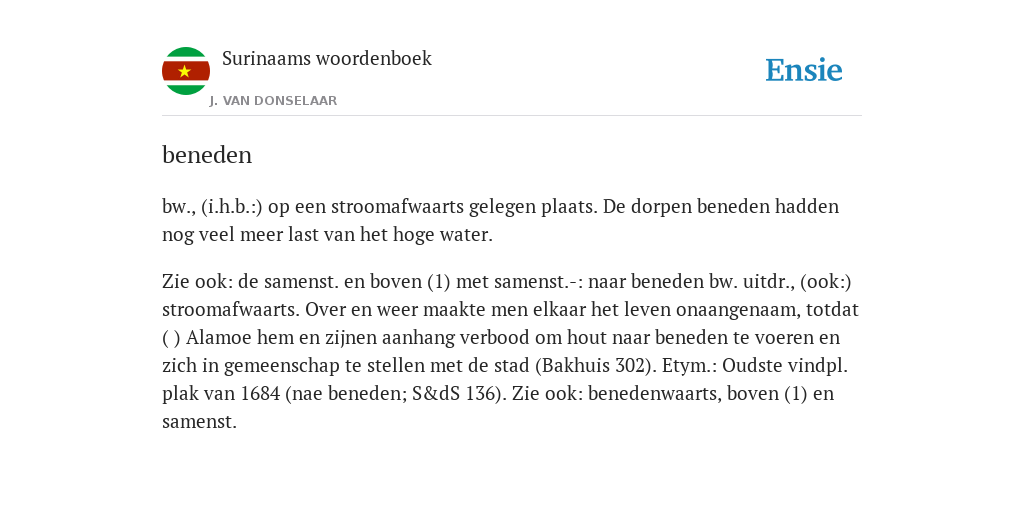 Surinaams woordenboek

J. VAN DONSELAAR

Ensie

beneden

bw., (i.h.b.:) op een stroomafwaarts gelegen plaats. De dorpen beneden hadden nog veel meer last van het hoge water.

Zie ook: de samenst. en boven (1) met samenst.-: naar beneden bw. uitdr., (ook:) stroomafwaarts. Over en weer maakte men elkaar het leven onaangenaam, totdat ( ) Alamoe hem en zijnen aanhang verbood om hout naar beneden te voeren en zich in gemeenschap te stellen met de stad (Bakhuis 302). Etym.: Oudste vindpl. plak van 1684 (nae beneden; S&dS 136). Zie ook: benedenwaarts, boven (1) en samenst.